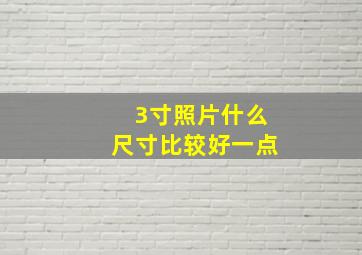 3寸照片什么
尺寸比较好一点